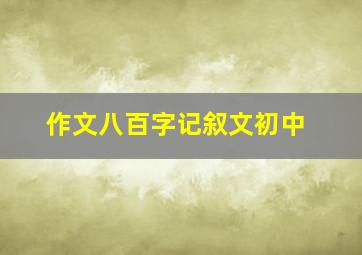 作文八百字记叙文初中